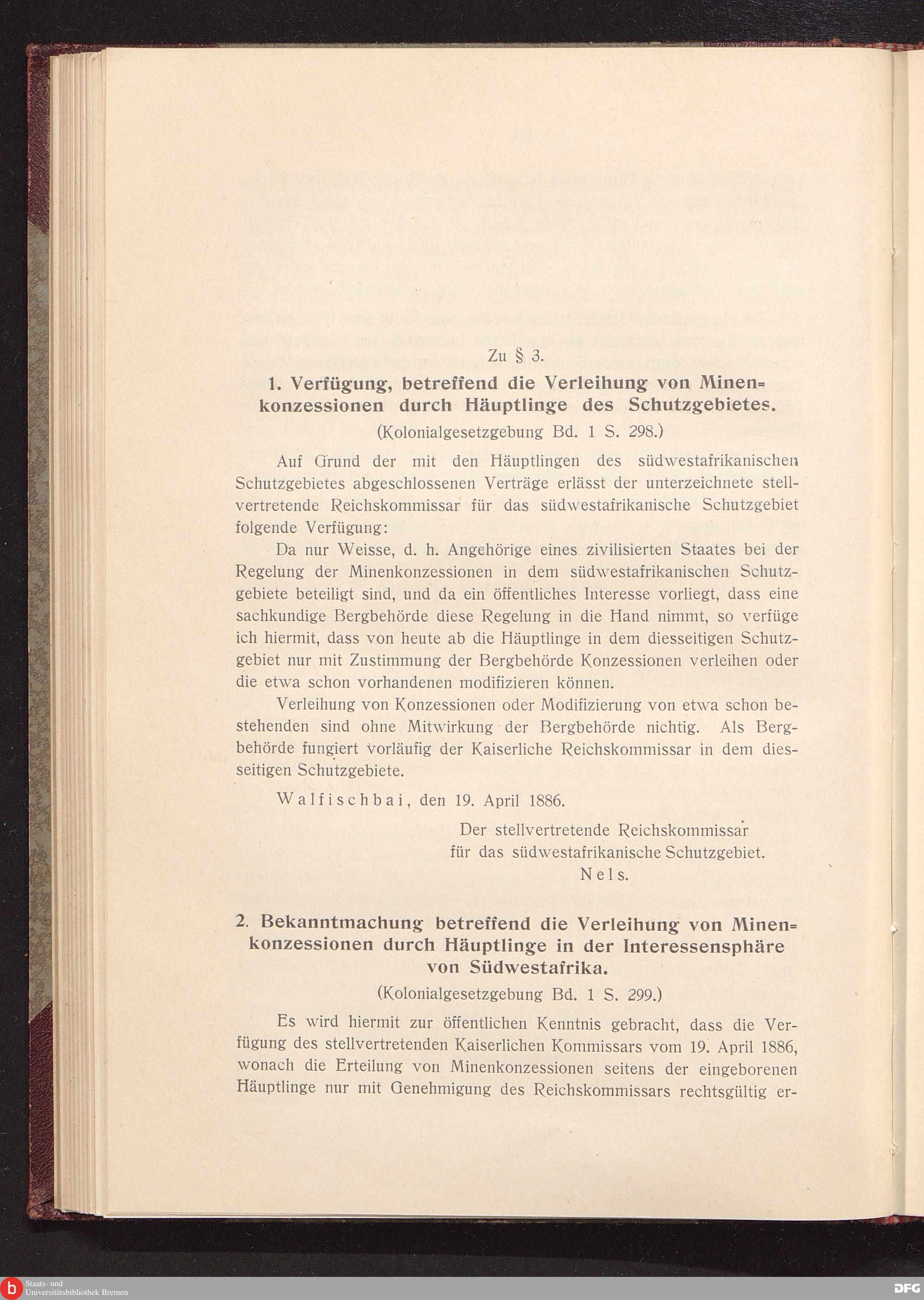 Zu § 3.

1. Verfügung, betreffend die Verleihung von Minenkonzessionen durch Häuptlinge des Schutzgebietes.

(Kolonialgesetzgebung Bd. 1 S. 298.)

Auf Grund der mit den Häuptlingen des südwestafrikanischen Schutzgebietes abgeschlossenen Verträge erlässt der unterzeichnete stellvertretende Reichskommissar für das südwestafrikanische Schutzgebiet folgende Verfügung:

Da nur Weisse, d. h. Angehörige eines zivilisierten Staates bei der Regelung der Minenkonzessionen in dem südwestafrikanischen Schutzgebiete beteiligt sind, und da ein öffentliches Interesse vorliegt, dass eine sachkundige Bergbehörde diese Regelung in die Hand nimmt, so verfüge ich hiermit, dass von heute ab die Häuptlinge in dem diesseitigen Schutzgebiet nur mit Zustimmung der Bergbehörde Konzessionen verleihen oder die etwa schon vorhandenen modifizieren können.

Verleihung von Konzessionen oder Modifizierung von etwa schon bestehenden sind ohne Mitwirkung der Bergbehörde nichtig. Als Bergbehörde fungiert vorläufig der Kaiserliche Reichskommissar in dem diesseitigen Schutzgebiete.

Walfischbai, den 19. April 1886.

Der stellvertretende Reichskommissar
für das südwestafrikanische Schutzgebiet.
Nels.

2. Bekanntmachung betreffend die Verleihung von Minenkonzessionen durch Häuptlinge in der Interessensphäre von Südwestafrika.

(Kolonialgesetzgebung Bd. 1 S. 299.)

Es wird hiermit zur öffentlichen Kenntnis gebracht, dass die Verfügung des stellvertretenden Kaiserlichen Kommissars vom 19. April 1886, wonach die Erteilung von Minenkonzessionen seitens der eingeborenen Häuptlinge nur mit Genehmigung des Reichskommissars rechtsgültig er-

Staats- und Universitätsbibliothek Bremen

DFG